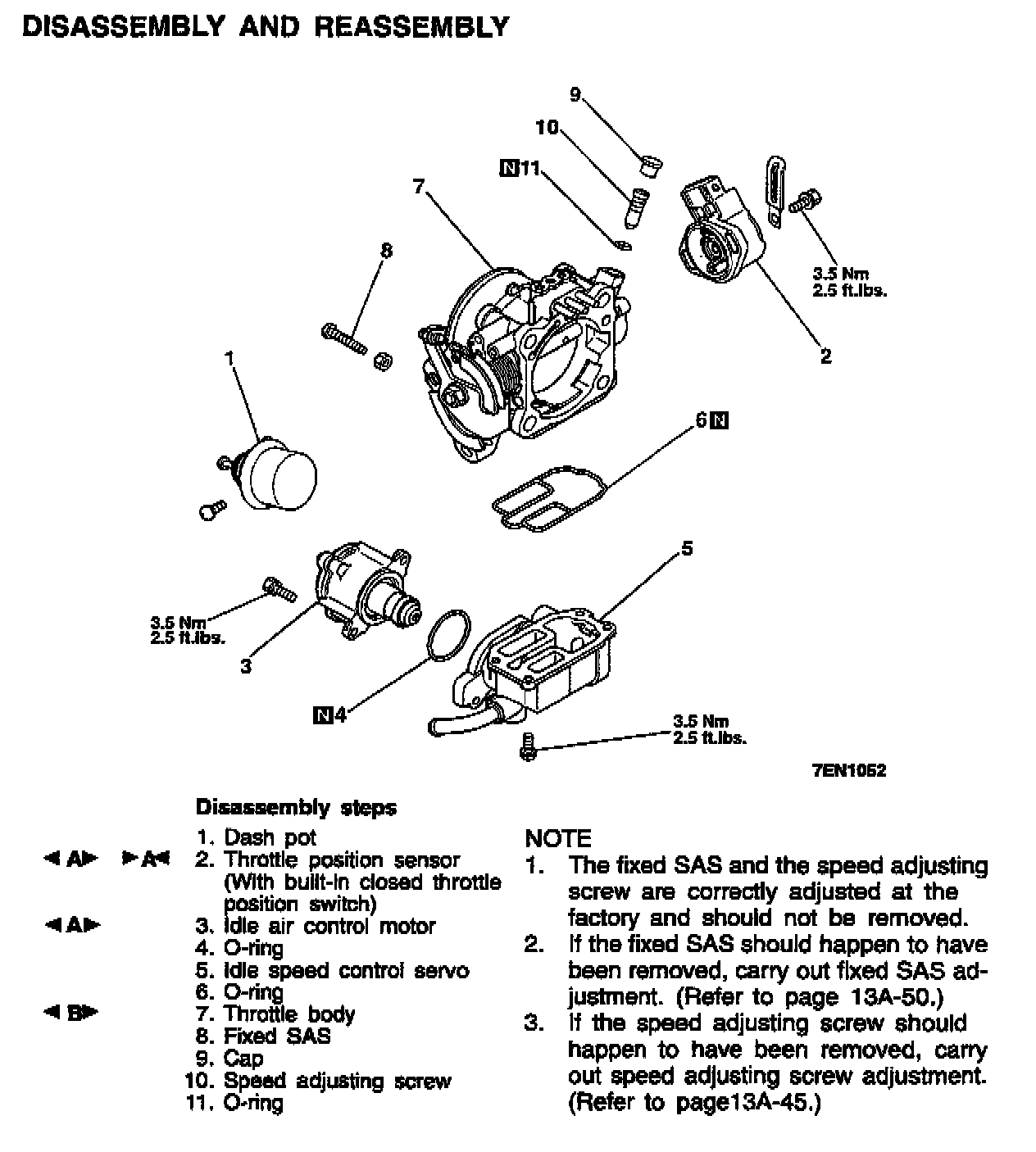 DISASSEMBLY AND REASSEMBLY

9

10

N 11

7

8

3.5 Nm
2.5 ft.lbs.

2

1

6 N

5

3.5 Nm
2.5 ft.lbs.

3

N 4

3.5 Nm
2.5 ft.lbs.

7EN1052

Disassembly steps

1. Dash pot
◄A► ►A◄ 2. Throttle position sensor (With built-in closed throttle position switch)
◄A► 3. Idle air control motor
4. O-ring
5. Idle speed control servo
6. O-ring
◄B► 7. Throttle body
8. Fixed SAS
9. Cap
10. Speed adjusting screw
11. O-ring

NOTE
1. The fixed SAS and the speed adjusting screw are correctly adjusted at the factory and should not be removed.
2. If the fixed SAS should happen to have been removed, carry out fixed SAS adjustment. (Refer to page 13A-50.)
3. If the speed adjusting screw should happen to have been removed, carry out speed adjusting screw adjustment. (Refer to page13A-45.)